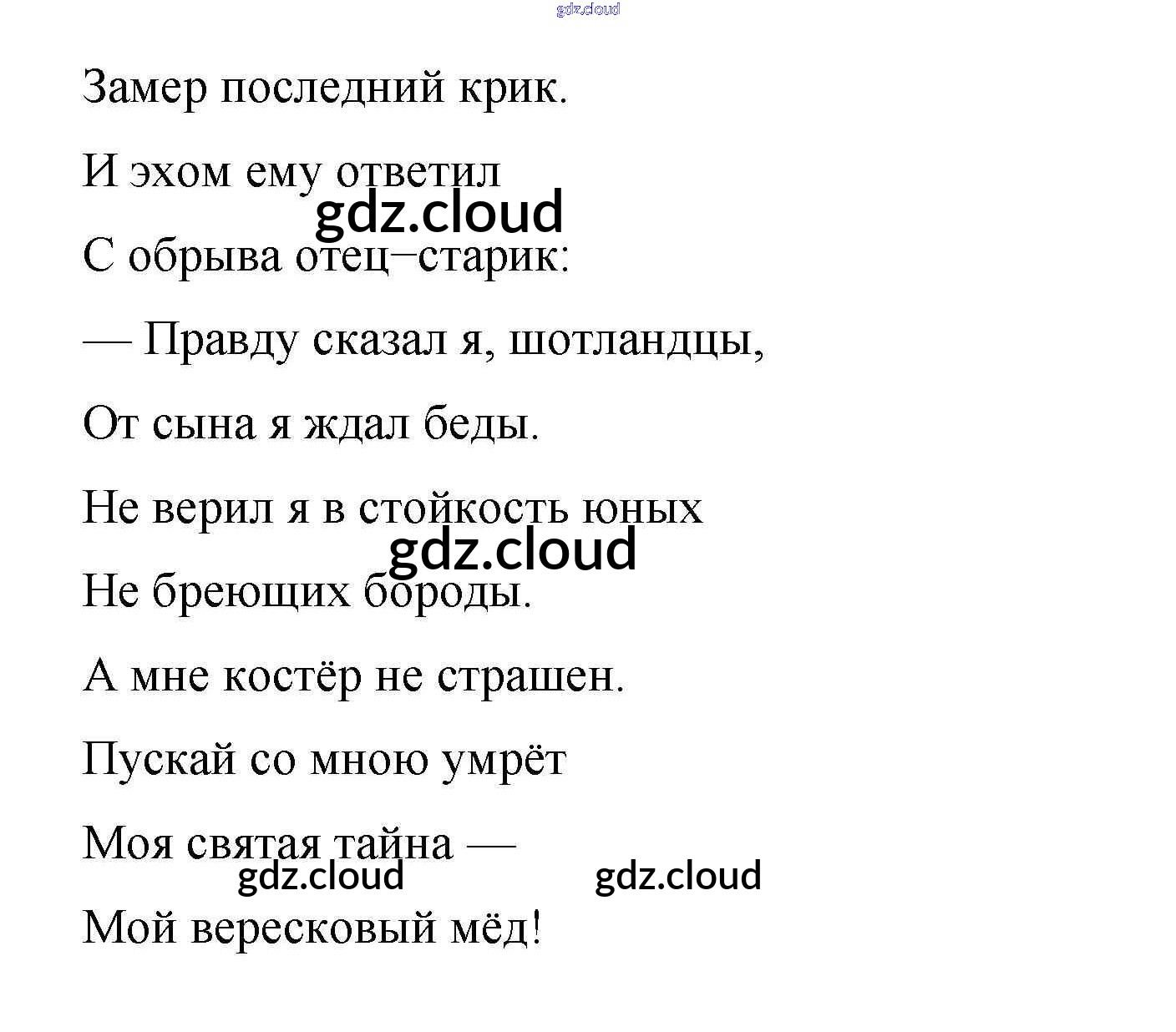 gdz.cloud

Замер последний крик.

И эхом ему ответил

gdz.cloud

С обрыва отец–старик:

— Правду сказал я, шотландцы,

От сына я ждал беды.

Не верил я в стойкость юных

gdz.cloud

Не бреющих бороды.

А мне костёр не страшен.

Пускай со мною умрёт

Моя святая тайна —

gdz.cloud gdz.cloud

Мой вересковый мёд!